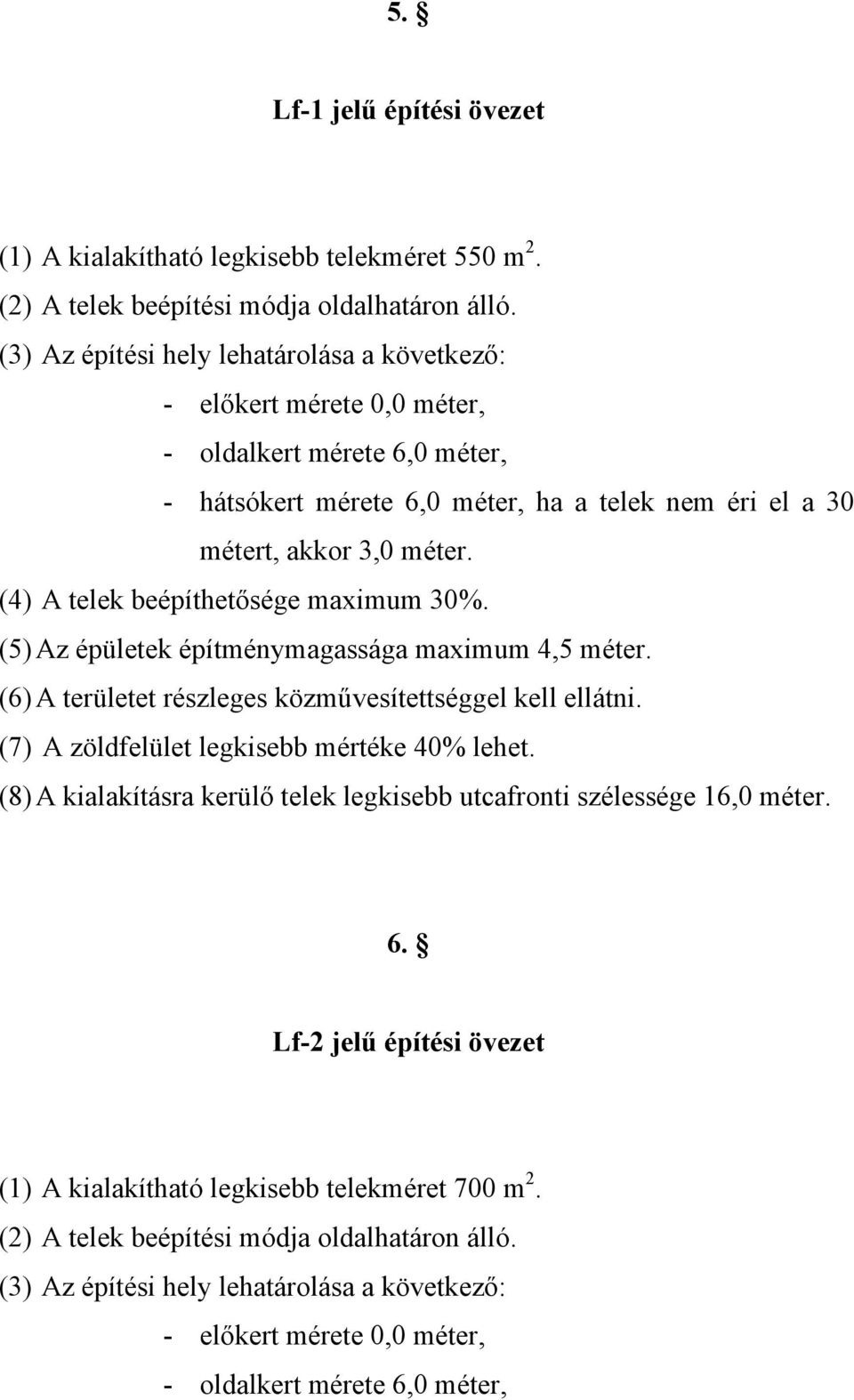 5. §

Lf-1 jelű építési övezet

(1) A kialakítható legkisebb telekméret 550 m $^2$.
(2) A telek beépítési módja oldalhatáron álló.
(3) Az építési hely lehatárolása a következő:
- előkert mérete 0,0 méter,
- oldalkert mérete 6,0 méter,
- hátsókert mérete 6,0 méter, ha a telek nem éri el a 30 métert, akkor 3,0 méter.
(4) A telek beépíthetősége maximum 30%.
(5) Az épületek építménymagassága maximum 4,5 méter.
(6) A területet részleges közművesítettséggel kell ellátni.
(7) A zöldfelület legkisebb mértéke 40% lehet.
(8) A kialakításra kerülő telek legkisebb utcafronti szélessége 16,0 méter.

6. §

Lf-2 jelű építési övezet

(1) A kialakítható legkisebb telekméret 700 m $^2$.
(2) A telek beépítési módja oldalhatáron álló.
(3) Az építési hely lehatárolása a következő:
- előkert mérete 0,0 méter,
- oldalkert mérete 6,0 méter,